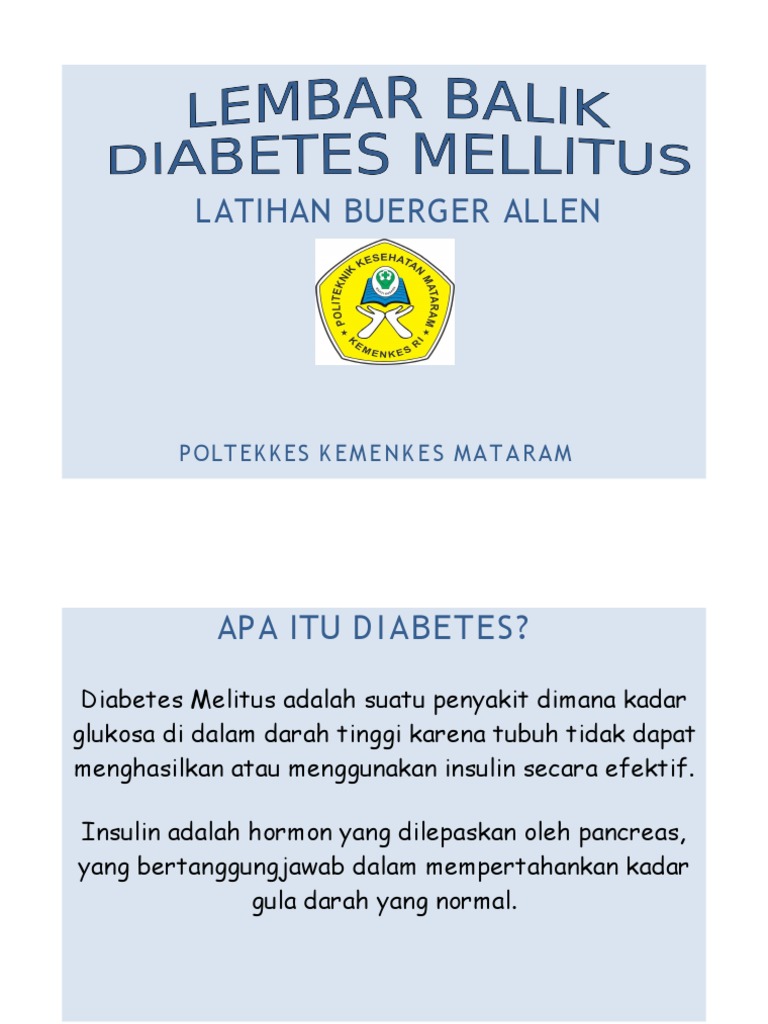 LEMBAR BALIK
DIABETES MELLITUS

LATIHAN BUERGER ALLEN

POLITEKNIK KESEHATAN MATARAM
KEMENKES RI

POLTEKKES KEMENKES MATARAM

APA ITU DIABETES?

Diabetes Melitus adalah suatu penyakit dimana kadar glukosa di dalam darah tinggi karena tubuh tidak dapat menghasilkan atau menggunakan insulin secara efektif.

Insulin adalah hormon yang dilepaskan oleh pancreas, yang bertanggungjawab dalam mempertahankan kadar gula darah yang normal.